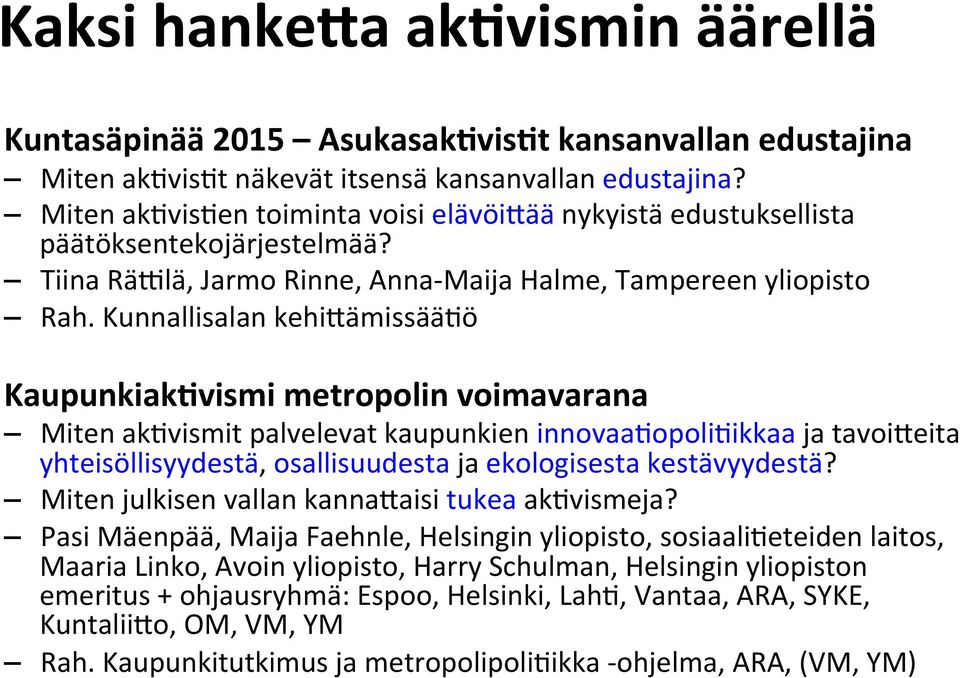 Kaksi hanketta aktivismin äärellä

Kuntasäpinää 2015 – Asukasaktivistit kansanvallan edustajina
– Miten aktivistit näkevät itsensä kansanvallan edustajina?
– Miten aktivistien toiminta voisi elävöittää nykyistä edustuksellista päätöksentekojärjestelmää?
– Tiina Rättilä, Jarmo Rinne, Anna-Maija Halme, Tampereen yliopisto
– Rah. Kunnallisalan kehittämissäätiö

Kaupunkiaktivismi metropolin voimavarana
– Miten aktivismit palvelevat kaupunkien innovaatiopolitiikkaa ja tavoitteita yhteisöllisyydestä, osallisuudesta ja ekologisesta kestävyydestä?
– Miten julkisen vallan kannattaisi tukea aktivismeja?
– Pasi Mäenpää, Maija Faehnle, Helsingin yliopisto, sosiaalitieteiden laitos, Maaria Linko, Avoin yliopisto, Harry Schulman, Helsingin yliopiston emeritus + ohjausryhmä: Espoo, Helsinki, Lahti, Vantaa, ARA, SYKE, Kuntaliitto, OM, VM, YM
– Rah. Kaupunkitutkimus ja metropolipolitiikka -ohjelma, ARA, (VM, YM)